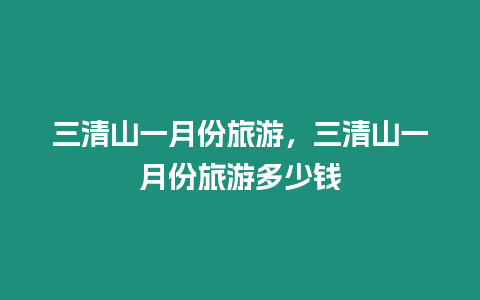 三清山一月份旅游，三清山一月份旅游多少钱